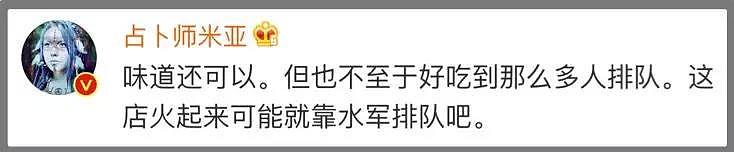 占卜师米亚

味道还可以。但也不至于好吃到那么多人排队。这店火起来可能就靠水军排队吧。